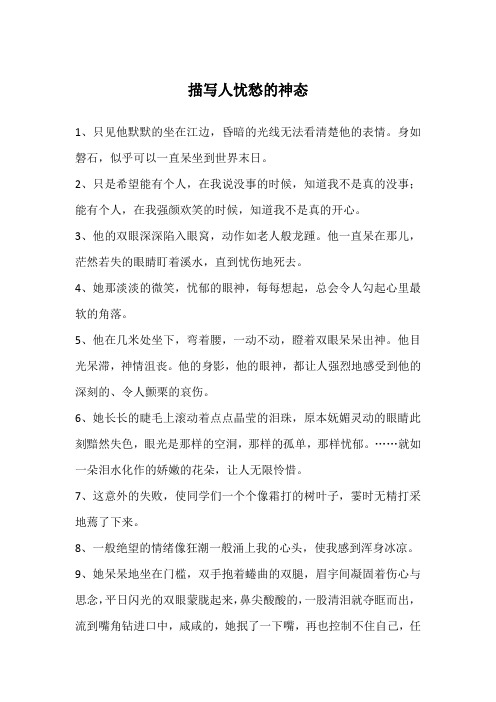 描写人忧愁的神态

1、只见他默默的坐在江边，昏暗的光线无法看清楚他的表情。身如磐石，似乎可以一直呆坐到世界末日。

2、只是希望能有个人，在我说没事的时候，知道我不是真的没事；能有个人，在我强颜欢笑的时候，知道我不是真的开心。

3、他的双眼深深陷入眼窝，动作如老人般龙踵。他一直呆在那儿，茫然若失的眼睛盯着溪水，直到忧伤地死去。

4、她那淡淡的微笑，忧郁的眼神，每每想起，总会令人勾起心里最软的角落。

5、他在几米处坐下，弯着腰，一动不动，瞪着双眼呆呆出神。他目光呆滞，神情沮丧。他的身影，他的眼神，都让人强烈地感受到他的深刻的、令人颤栗的哀伤。

6、她长长的睫毛上滚动着点点晶莹的泪珠，原本妩媚灵动的眼睛此刻黯然失色，眼光是那样的空洞，那样的孤单，那样忧郁。……就如一朵泪水化作的娇嫩的花朵，让人无限怜惜。

7、这意外的失败，使同学们一个个像霜打的树叶子，霎时无精打采地蔫了下来。

8、一般绝望的情绪像狂潮一般涌上我的心头，使我感到浑身冰凉。

9、她呆呆地坐在门槛，双手抱着蜷曲的双腿，眉宇间凝固着伤心与思念，平日闪光的双眼蒙胧起来，鼻尖酸酸的，一股清泪就夺眶而出，流到嘴角钻进口中，咸咸的，她抿了一下嘴，再也控制不住自己，任